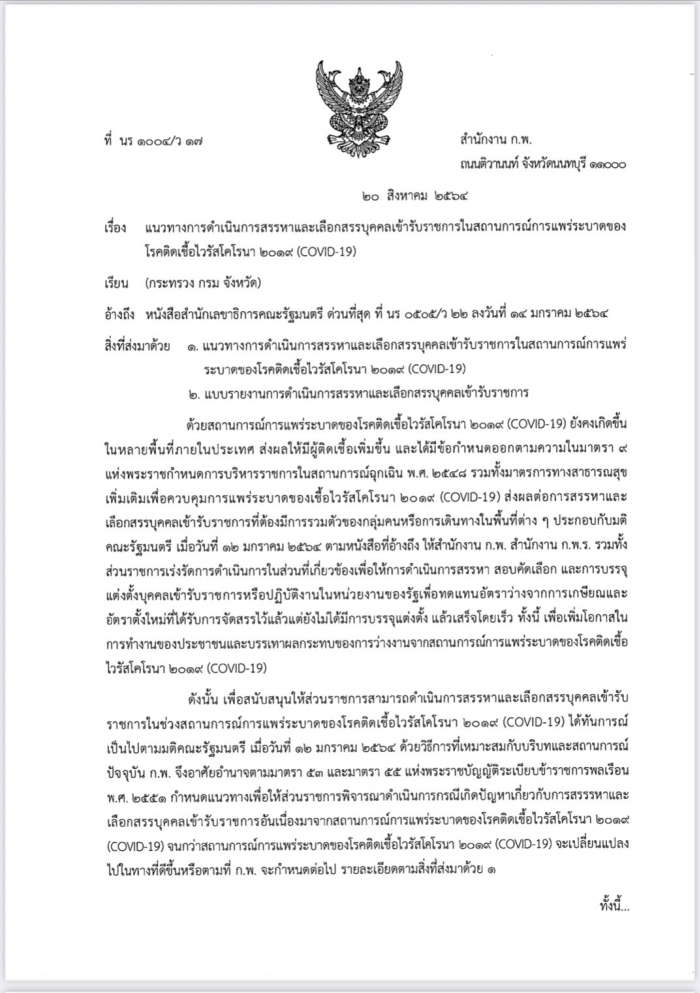 ที่ นร ๑๐๐๔/ว ๑๗

สำนักงาน ก.พ.
ถนนติวานนท์ จังหวัดนนทบุรี ๑๑๐๐๐

๒๐ สิงหาคม ๒๕๖๔

เรื่อง แนวทางการดำเนินการสรรหาและเลือกสรรบุคคลเข้ารับราชการในสถานการณ์การแพร่ระบาดของโรคติดเชื้อไวรัสโคโรนา ๒๐๑๙ (COVID-19)

เรียน (กระทรวง กรม จังหวัด)

อ้างถึง หนังสือสำนักเลขาธิการคณะรัฐมนตรี ด่วนที่สุด ที่ นร ๐๕๐๕/ว ๒๒ ลงวันที่ ๑๔ มกราคม ๒๕๖๔

สิ่งที่ส่งมาด้วย ๑. แนวทางการดำเนินการสรรหาและเลือกสรรบุคคลเข้ารับราชการในสถานการณ์การแพร่ระบาดของโรคติดเชื้อไวรัสโคโรนา ๒๐๑๙ (COVID-19)
๒. แบบรายงานการดำเนินการสรรหาและเลือกสรรบุคคลเข้ารับราชการ

ด้วยสถานการณ์การแพร่ระบาดของโรคติดเชื้อไวรัสโคโรนา ๒๐๑๙ (COVID-19) ยังคงเกิดขึ้นในหลายพื้นที่ภายในประเทศ ส่งผลให้มีผู้ติดเชื้อเพิ่มขึ้น และได้มีข้อกำหนดออกตามความในมาตรา ๙ แห่งพระราชกำหนดการบริหารราชการในสถานการณ์ฉุกเฉิน พ.ศ. ๒๕๔๘ รวมทั้งมาตรการทางสาธารณสุขเพิ่มเติมเพื่อควบคุมการแพร่ระบาดของเชื้อไวรัสโคโรนา ๒๐๑๙ (COVID-19) ส่งผลต่อการสรรหาและเลือกสรรบุคคลเข้ารับราชการที่ต้องมีการรวมตัวของกลุ่มคนหรือการเดินทางในพื้นที่ต่าง ๆ ประกอบกับมติคณะรัฐมนตรี เมื่อวันที่ ๑๒ มกราคม ๒๕๖๔ ตามหนังสือที่อ้างถึง ให้สำนักงาน ก.พ. สำนักงาน ก.พ.ร. รวมทั้งส่วนราชการเร่งรัดการดำเนินการในส่วนที่เกี่ยวข้องเพื่อให้การดำเนินการสรรหา สอบคัดเลือก และการบรรจุแต่งตั้งบุคคลเข้ารับราชการหรือปฏิบัติงานในหน่วยงานของรัฐเพื่อทดแทนอัตราว่างจากการเกษียณและอัตราตั้งใหม่ที่ได้รับการจัดสรรไว้แล้วแต่ยังไม่ได้มีการบรรจุแต่งตั้ง แล้วเสร็จโดยเร็ว ทั้งนี้ เพื่อเพิ่มโอกาสในการทำงานของประชาชนและบรรเทาผลกระทบของการว่างงานจากสถานการณ์การแพร่ระบาดของโรคติดเชื้อไวรัสโคโรนา ๒๐๑๙ (COVID-19)

ดังนั้น เพื่อสนับสนุนให้ส่วนราชการสามารถดำเนินการสรรหาและเลือกสรรบุคคลเข้ารับราชการในช่วงสถานการณ์การแพร่ระบาดของโรคติดเชื้อไวรัสโคโรนา ๒๐๑๙ (COVID-19) ได้ทันการณ์เป็นไปตามมติคณะรัฐมนตรี เมื่อวันที่ ๑๒ มกราคม ๒๕๖๔ ด้วยวิธีการที่เหมาะสมกับบริบทและสถานการณ์ปัจจุบัน ก.พ. จึงอาศัยอำนาจตามมาตรา ๕๓ และมาตรา ๕๕ แห่งพระราชบัญญัติระเบียบข้าราชการพลเรือน พ.ศ. ๒๕๕๑ กำหนดแนวทางเพื่อให้ส่วนราชการพิจารณาดำเนินการกรณีเกิดปัญหาเกี่ยวกับการสรรหาและเลือกสรรบุคคลเข้ารับราชการอันเนื่องมาจากสถานการณ์การแพร่ระบาดของโรคติดเชื้อไวรัสโคโรนา ๒๐๑๙ (COVID-19) จนกว่าสถานการณ์การแพร่ระบาดของโรคติดเชื้อไวรัสโคโรนา ๒๐๑๙ (COVID-19) จะเปลี่ยนแปลงไปในทางที่ดีขึ้นหรือตามที่ ก.พ. จะกำหนดต่อไป รายละเอียดตามสิ่งที่ส่งมาด้วย ๑

ทั้งนี้...